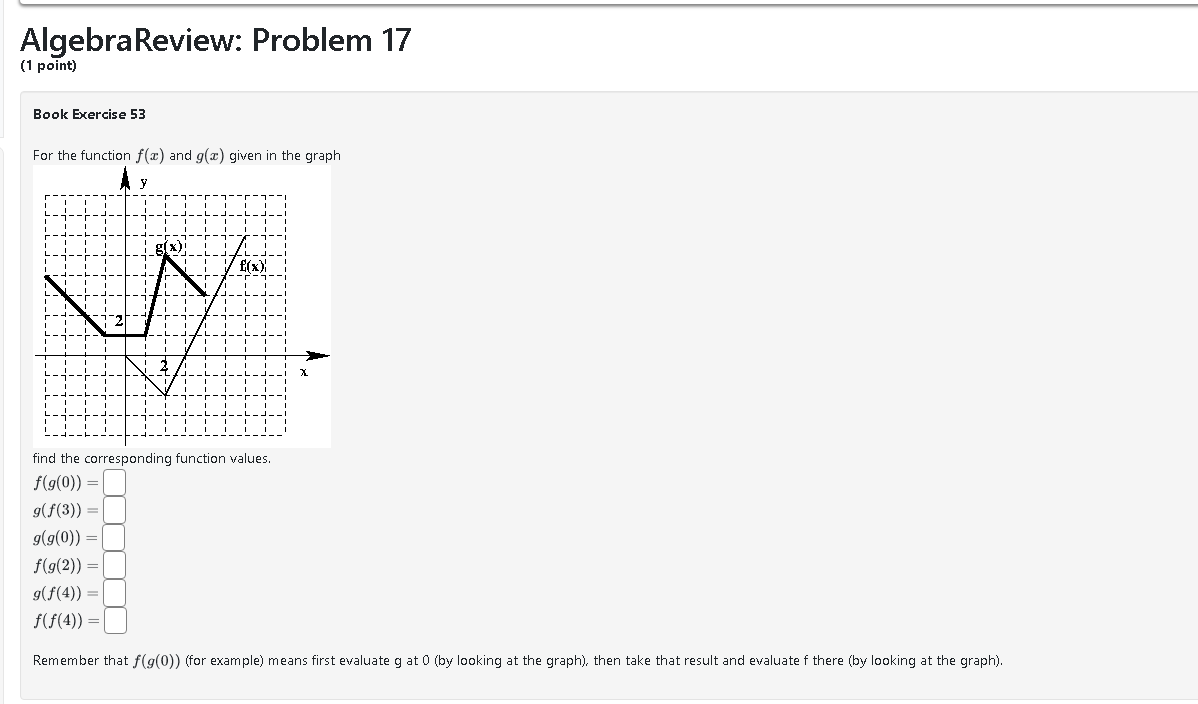 AlgebraReview: Problem 17
(1 point)

Book Exercise 53

For the function $f(x)$ and $g(x)$ given in the graph

y

g(x)

f(x)

2

2

x

find the corresponding function values.

$f(g(0)) =$
$g(f(3)) =$
$g(g(0)) =$
$f(g(2)) =$
$g(f(4)) =$
$f(f(4)) =$

Remember that $f(g(0))$ (for example) means first evaluate g at 0 (by looking at the graph), then take that result and evaluate f there (by looking at the graph).